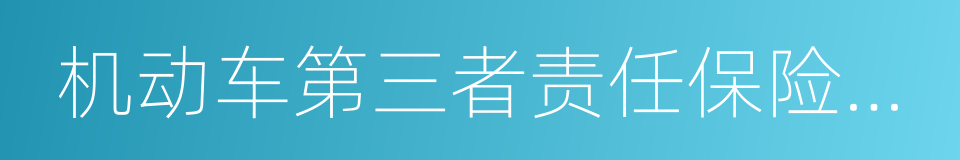 机动车第三者责任保险...